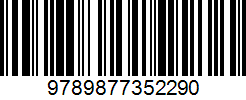 9789877352290